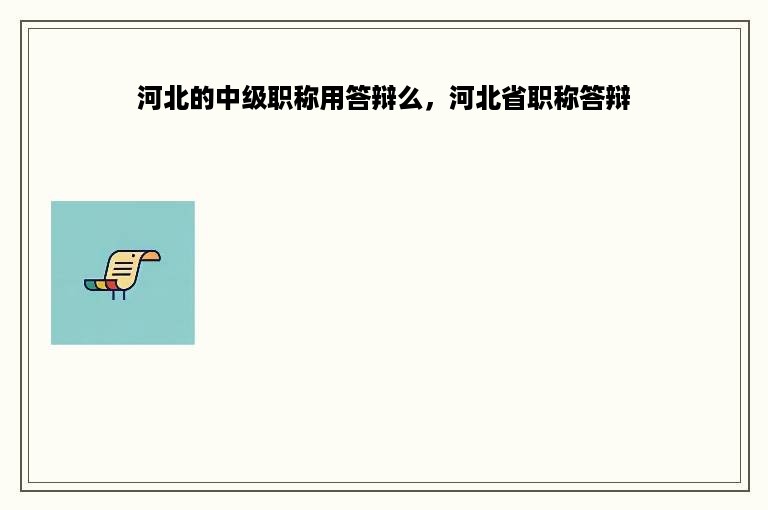 河北的中级职称用答辩么，河北省职称答辩